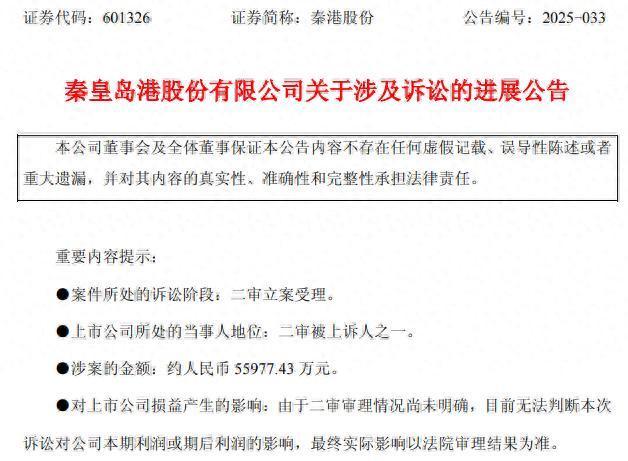 证券代码：601326 证券简称：秦港股份 公告编号：2025-033

秦皇岛港股份有限公司关于涉及诉讼的进展公告

本公司董事会及全体董事保证本公告内容不存在任何虚假记载、误导性陈述或者重大遗漏，并对其内容的真实性、准确性和完整性承担法律责任。

重要内容提示：

• 案件所处的诉讼阶段：二审立案受理。

• 上市公司所处的当事人地位：二审被上诉人之一。

• 涉案的金额：约人民币55977.43万元。

• 对上市公司损益产生的影响：由于二审审理情况尚未明确，目前无法判断本次诉讼对公司本期利润或期后利润的影响，最终实际影响以法院审理结果为准。